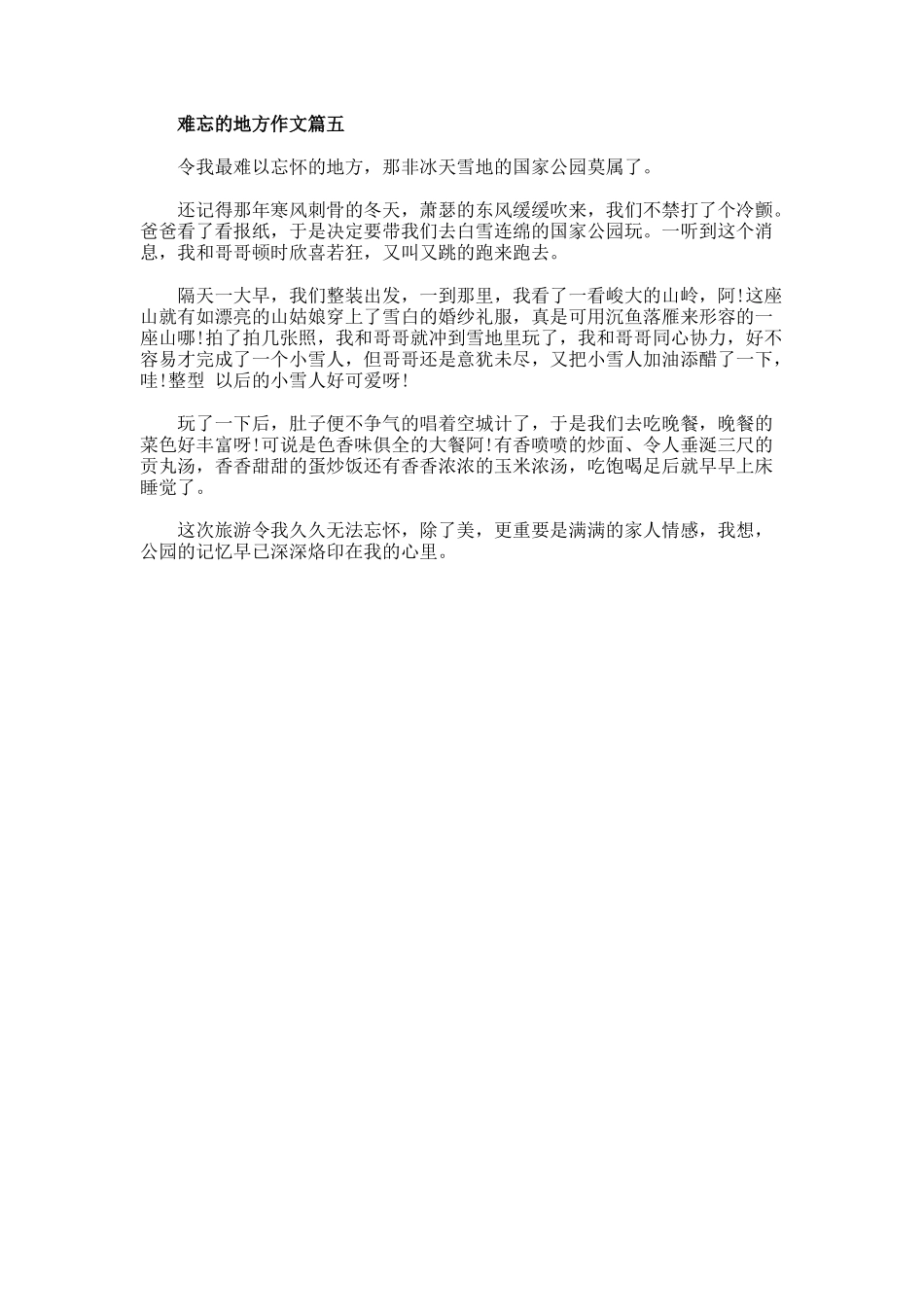 难忘的地方作文篇五

令我最难以忘怀的地方，那非冰天雪地的国家公园莫属了。

还记得那年寒风刺骨的冬天，萧瑟的东风缓缓吹来，我们不禁打了个冷颤。爸爸看了看报纸，于是决定要带我们去白雪连绵的国家公园玩。一听到这个消息，我和哥哥顿时欣喜若狂，又叫又跳的跑来跑去。

隔天一大早，我们整装出发，一到那里，我看了一看峻大的山岭，阿!这座山就有如漂亮的山姑娘穿上了雪白的婚纱礼服，真是可用沉鱼落雁来形容的一座山哪!拍了拍几张照，我和哥哥就冲到雪地里玩了，我和哥哥同心协力，好不容易才完成了一个小雪人，但哥哥还是意犹未尽，又把小雪人加油添醋了一下，哇!整型 以后的小雪人好可爱呀!

玩了一下后，肚子便不争气的唱着空城计了，于是我们去吃晚餐，晚餐的菜色好丰富呀!可说是色香味俱全的大餐阿!有香喷喷的炒面、令人垂涎三尺的贡丸汤，香香甜甜的蛋炒饭还有香香浓浓的玉米浓汤，吃饱喝足后就早早上床睡觉了。

这次旅游令我久久无法忘怀，除了美，更重要是满满的家人情感，我想，公园的记忆早已深深烙印在我的心里。